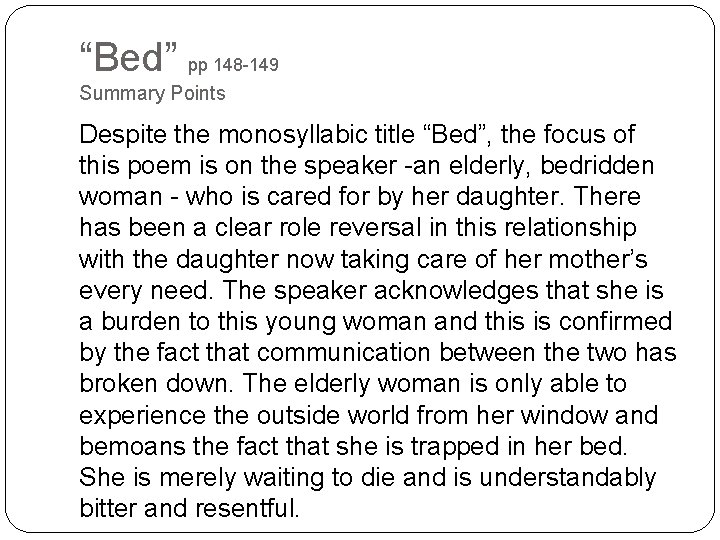 “Bed” pp 148-149
Summary Points

Despite the monosyllabic title “Bed”, the focus of this poem is on the speaker -an elderly, bedridden woman - who is cared for by her daughter. There has been a clear role reversal in this relationship with the daughter now taking care of her mother’s every need. The speaker acknowledges that she is a burden to this young woman and this is confirmed by the fact that communication between the two has broken down. The elderly woman is only able to experience the outside world from her window and bemoans the fact that she is trapped in her bed. She is merely waiting to die and is understandably bitter and resentful.